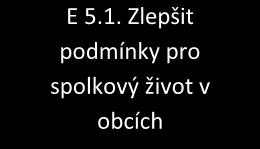 E 5.1. Zlepšit podmínky pro spolkový život v obcích